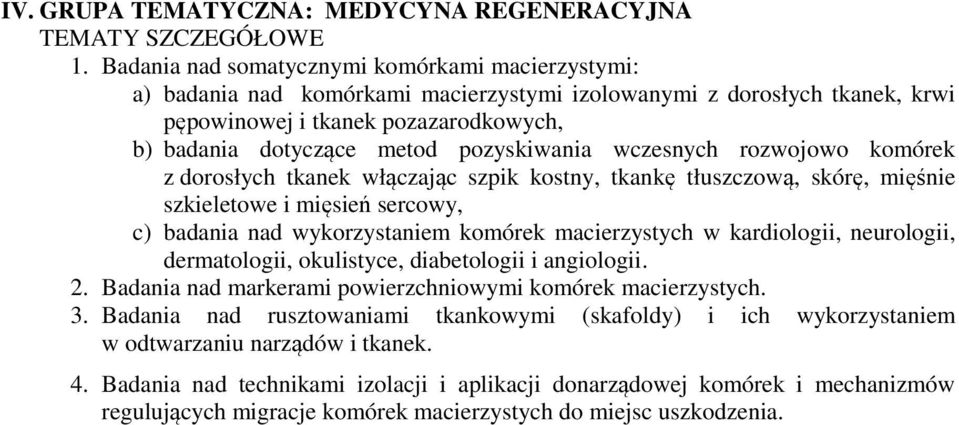 IV. GRUPA TEMATYCZNA: MEDYCYNA REGENERACYJNA
TEMATY SZCZEGÓŁOWE
1. Badania nad somatycznymi komórkami macierzystymi:
a) badania nad komórkami macierzystymi izolowanymi z dorosłych tkanek, krwi pępowinowej i tkanek pozazarodkowych,
b) badania dotyczące metod pozyskiwania wczesnych rozwojowo komórek z dorosłych tkanek włączając szpik kostny, tkankę tłuszczową, skórę, mięśnie szkieletowe i mięsień sercowy,
c) badania nad wykorzystaniem komórek macierzystych w kardiologii, neurologii, dermatologii, okulistyce, diabetologii i angiologii.
2. Badania nad markerami powierzchniowymi komórek macierzystych.
3. Badania nad rusztowaniami tkankowymi (skafoldy) i ich wykorzystaniem w odtwarzaniu narządów i tkanek.
4. Badania nad technikami izolacji i aplikacji donarządowej komórek i mechanizmów regulujących migracje komórek macierzystych do miejsc uszkodzenia.